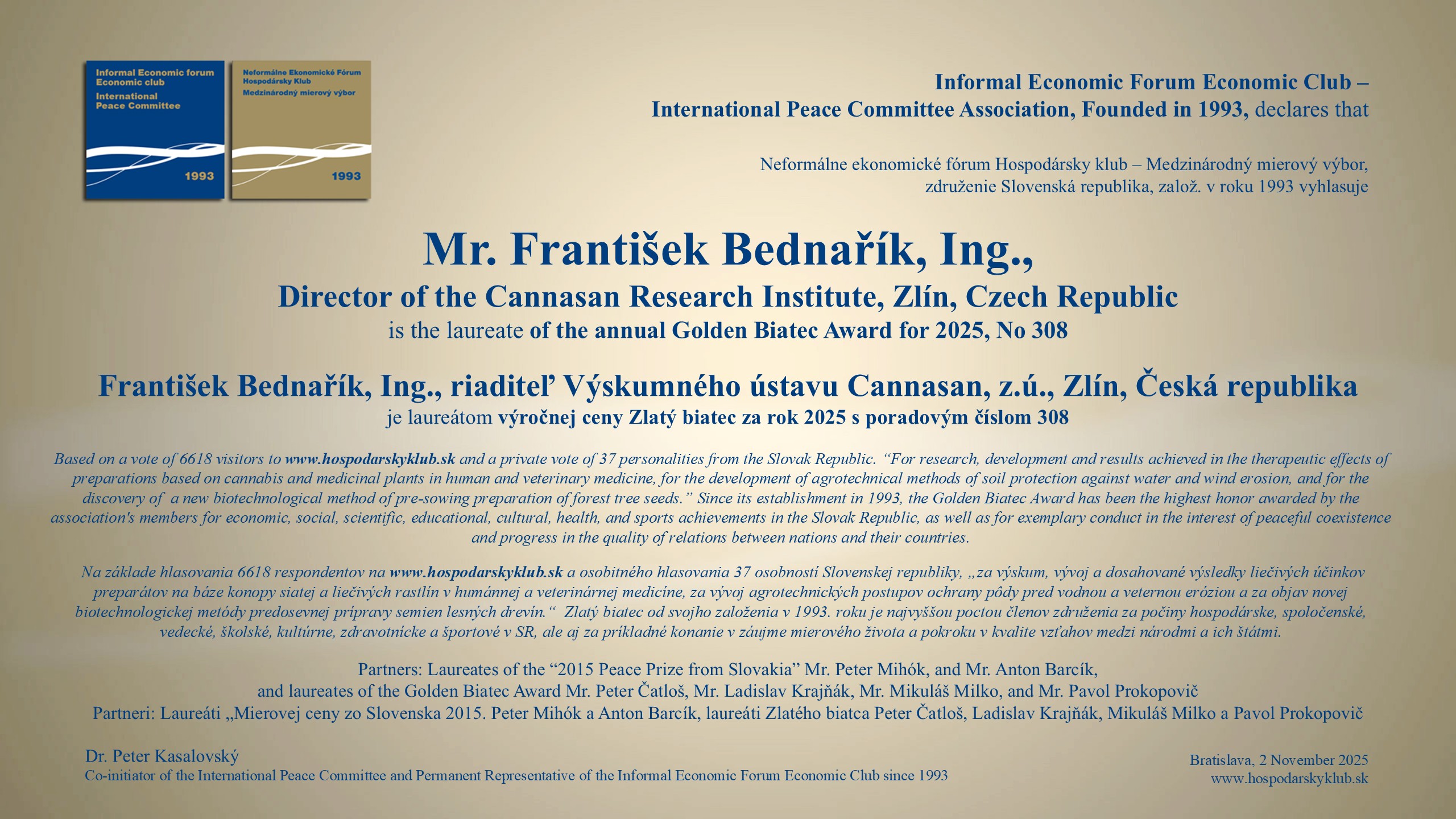 Informal Economic forum
Economic club
International
Peace Committee
1993

Neformálne Ekonomické Fórum
Hospodársky Klub
Medzinárodný mierový výbor
1993

Informal Economic Forum Economic Club –
International Peace Committee Association, Founded in 1993, declares that

Neformálne ekonomické fórum Hospodársky klub – Medzinárodný mierový výbor, združenie Slovenská republika, založ. v roku 1993 vyhlasuje

Mr. František Bednařík, Ing.,
Director of the Cannasan Research Institute, Zlín, Czech Republic
is the laureate of the annual Golden Biatec Award for 2025, No 308

František Bednařík, Ing., riaditeľ Výskumného ústavu Cannasan, z.ú., Zlín, Česká republika
je laureátom výročnej ceny Zlatý biatec za rok 2025 s poradovým číslom 308

Based on a vote of 6618 visitors to www.hospodarskyklub.sk and a private vote of 37 personalities from the Slovak Republic. “For research, development and results achieved in the therapeutic effects of preparations based on cannabis and medicinal plants in human and veterinary medicine, for the development of agrotechnical methods of soil protection against water and wind erosion, and for the discovery of a new biotechnological method of pre-sowing preparation of forest tree seeds.” Since its establishment in 1993, the Golden Biatec Award has been the highest honor awarded by the association's members for economic, social, scientific, educational, cultural, health, and sports achievements in the Slovak Republic, as well as for exemplary conduct in the interest of peaceful coexistence and progress in the quality of relations between nations and their countries.

Na základe hlasovania 6618 respondentov na www.hospodarskyklub.sk a osobitného hlasovania 37 osobností Slovenskej republiky, „za výskum, vývoj a dosahované výsledky liečivých účinkov preparátov na báze konopy siatej a liečivých rastlín v humánnej a veterinárnej medicíne, za vývoj agrotechnických postupov ochrany pôdy pred vodnou a veternou eróziou a za objav novej biotechnologickej metódy predosevnej prípravy semien lesných drevín.“ Zlatý biatec od svojho založenia v 1993. roku je najvyššou poctou členov združenia za počiny hospodárske, spoločenské, vedecké, školské, kultúrne, zdravotnícke a športové v SR, ale aj za príkladné konanie v záujme mierového života a pokroku v kvalite vzťahov medzi národmi a ich štátmi.

Partners: Laureates of the “2015 Peace Prize from Slovakia” Mr. Peter Mihók, and Mr. Anton Barcík, and laureates of the Golden Biatec Award Mr. Peter Čatloš, Mr. Ladislav Krajňák, Mr. Mikuláš Milko, and Mr. Pavol Prokopovič
Partneri: Laureáti „Mierovej ceny zo Slovenska 2015. Peter Mihók a Anton Barcík, laureáti Zlatého biatca Peter Čatloš, Ladislav Krajňák, Mikuláš Milko a Pavol Prokopovič

Dr. Peter Kasalovský
Co-initiator of the International Peace Committee and Permanent Representative of the Informal Economic Forum Economic Club since 1993

Bratislava, 2 November 2025
www.hospodarskyklub.sk